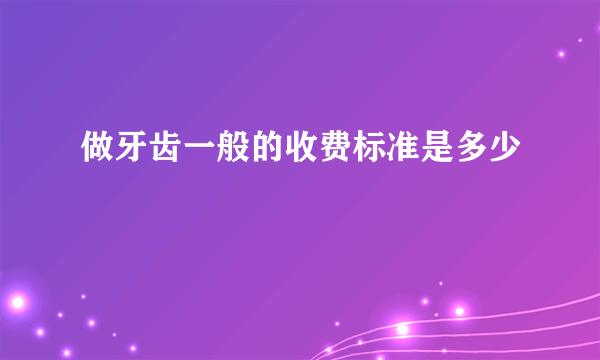 做牙齿一般的收费标准是多少